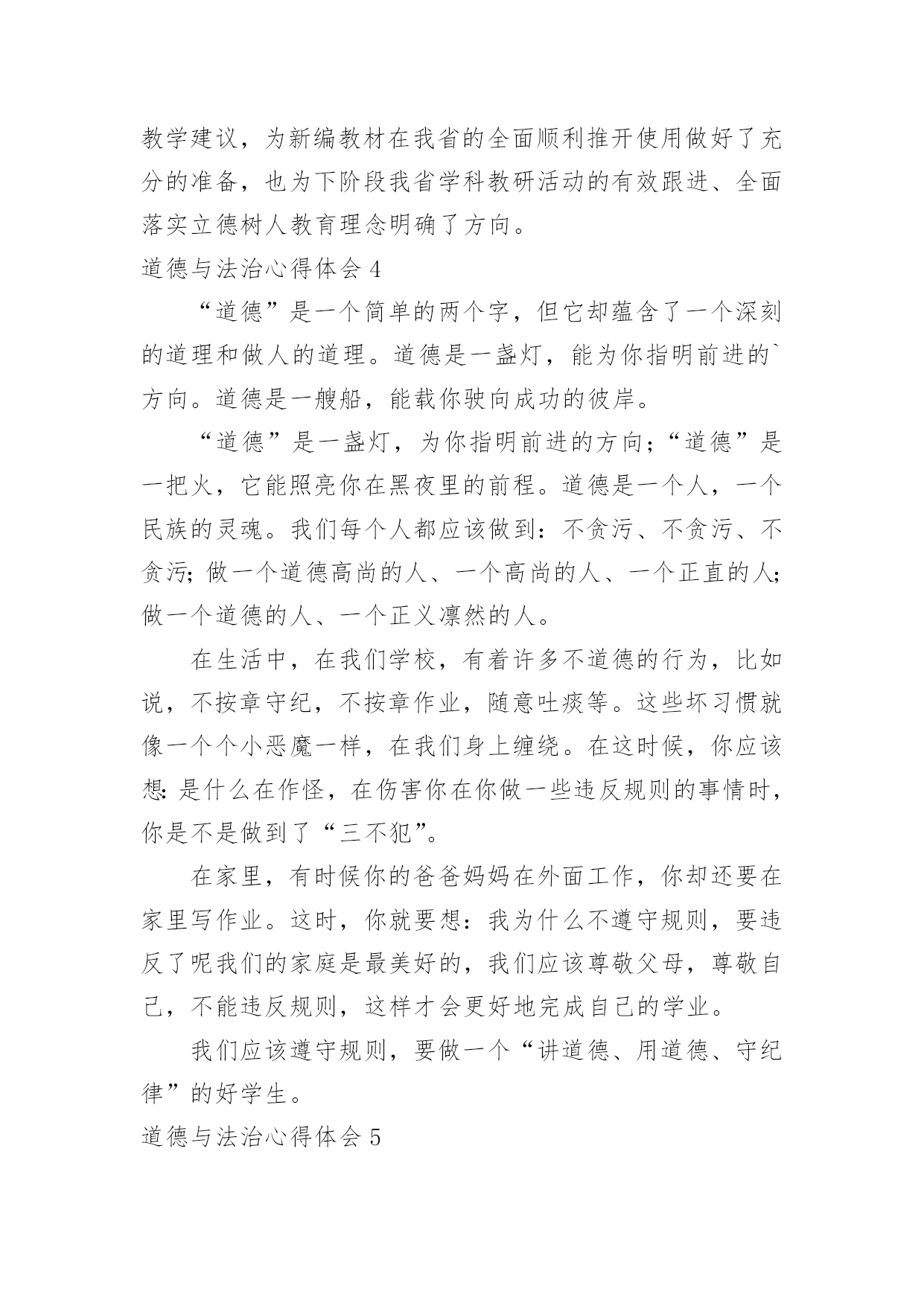 教学建议，为新编教材在我省的全面顺利推开使用做好了充分的准备，也为下阶段我省学科教研活动的有效跟进、全面落实立德树人教育理念明确了方向。

道德与法治心得体会 4

“道德”是一个简单的两个字，但它却蕴含了一个深刻的道理和做人的道理。道德是一盏灯，能为你指明前进的`方向。道德是一艘船，能载你驶向成功的彼岸。

“道德”是一盏灯，为你指明前进的方向；“道德”是一把火，它能照亮你在黑夜里的前程。道德是一个人，一个民族的灵魂。我们每个人都应该做到：不贪污、不贪污、不贪污；做一个道德高尚的人、一个高尚的人、一个正直的人；做一个道德的人、一个正义凛然的人。

在生活中，在我们学校，有着许多不道德的行为，比如说，不按章守纪，不按章作业，随意吐痰等。这些坏习惯就像一个个小恶魔一样，在我们身上缠绕。在这时候，你应该想：是什么在作怪，在伤害你在你做一些违反规则的事情时，你是不是做到了“三不犯”。

在家里，有时候你的爸爸妈妈在外面工作，你却还要在家里写作业。这时，你就要想：我为什么不遵守规则，要违反了呢我们的家庭是最美好的，我们应该尊敬父母，尊敬自己，不能违反规则，这样才会更好地完成自己的学业。

我们应该遵守规则，要做一个“讲道德、用道德、守纪律”的好学生。

道德与法治心得体会 5